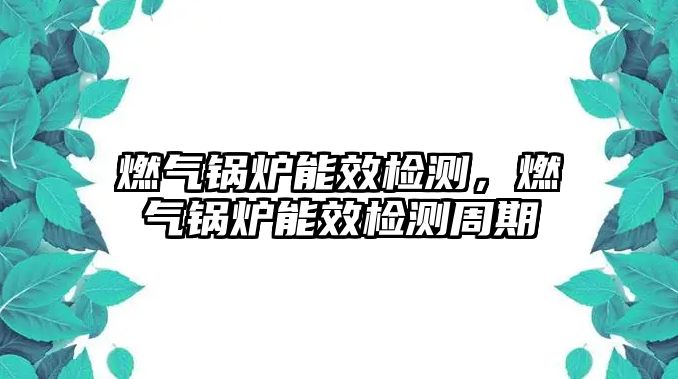 燃气锅炉能效检测，燃气锅炉能效检测周期